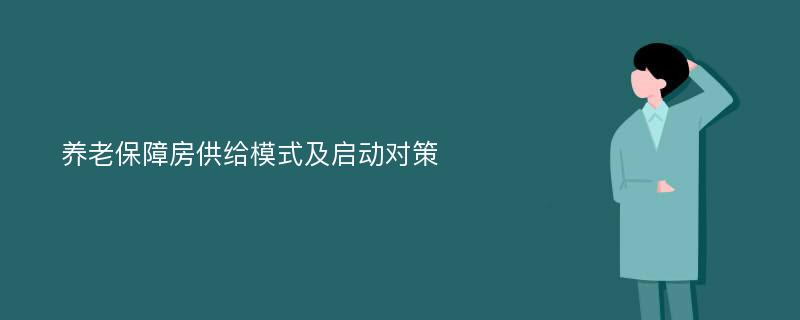 养老保障房供给模式及启动对策